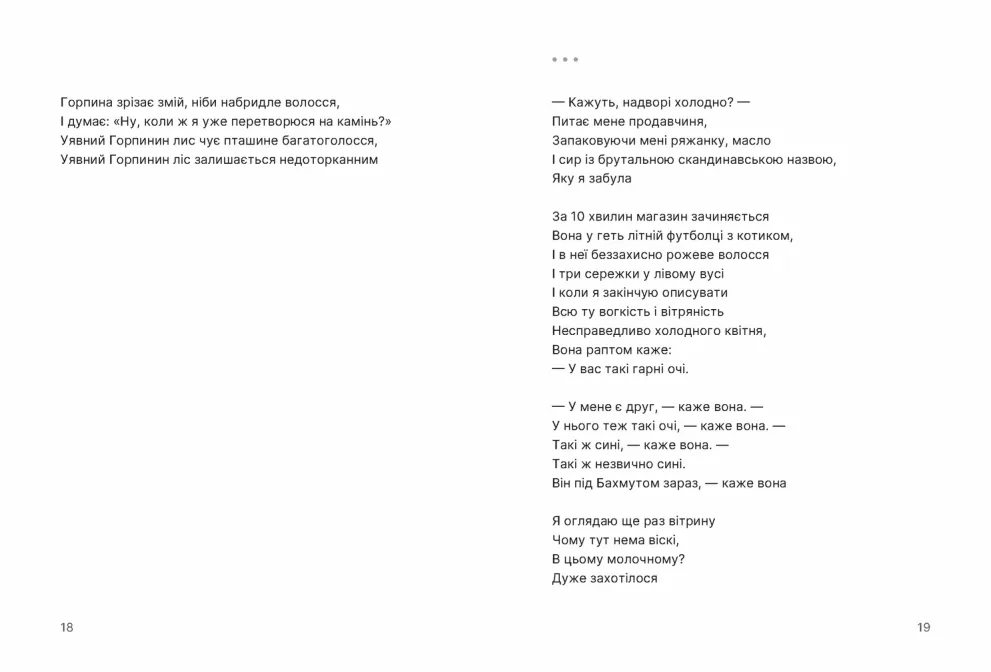 Горпина зрізає змій, ніби набридле волосся,
І думає: «Ну, коли ж я уже перетворюся на камінь?»
Уявний Горпинин лис чує пташине багатоголосся,
Уявний Горпинин ліс залишається недоторканним

18

• • •

— Кажуть, надворі холодно? —
Питає мене продавчиня,
Запаковуючи мені ряжанку, масло
І сир із брутальною скандинавською назвою,
Яку я забула

За 10 хвилин магазин зачиняється
Вона у геть літній футболці з котиком,
І в неї беззахисно рожеве волосся
І три сережки у лівому вусі
І коли я закінчую описувати
Всю ту вогкість і вітряність
Несправедливо холодного квітня,
Вона раптом каже:
— У вас такі гарні очі.

— У мене є друг, — каже вона. —
У нього теж такі очі, — каже вона. —
Такі ж сині, — каже вона. —
Такі ж незвично сині.
Він під Бахмутом зараз, — каже вона

Я оглядаю ще раз вітрину
Чому тут нема віскі,
В цьому молочному?
Дуже захотілося

19